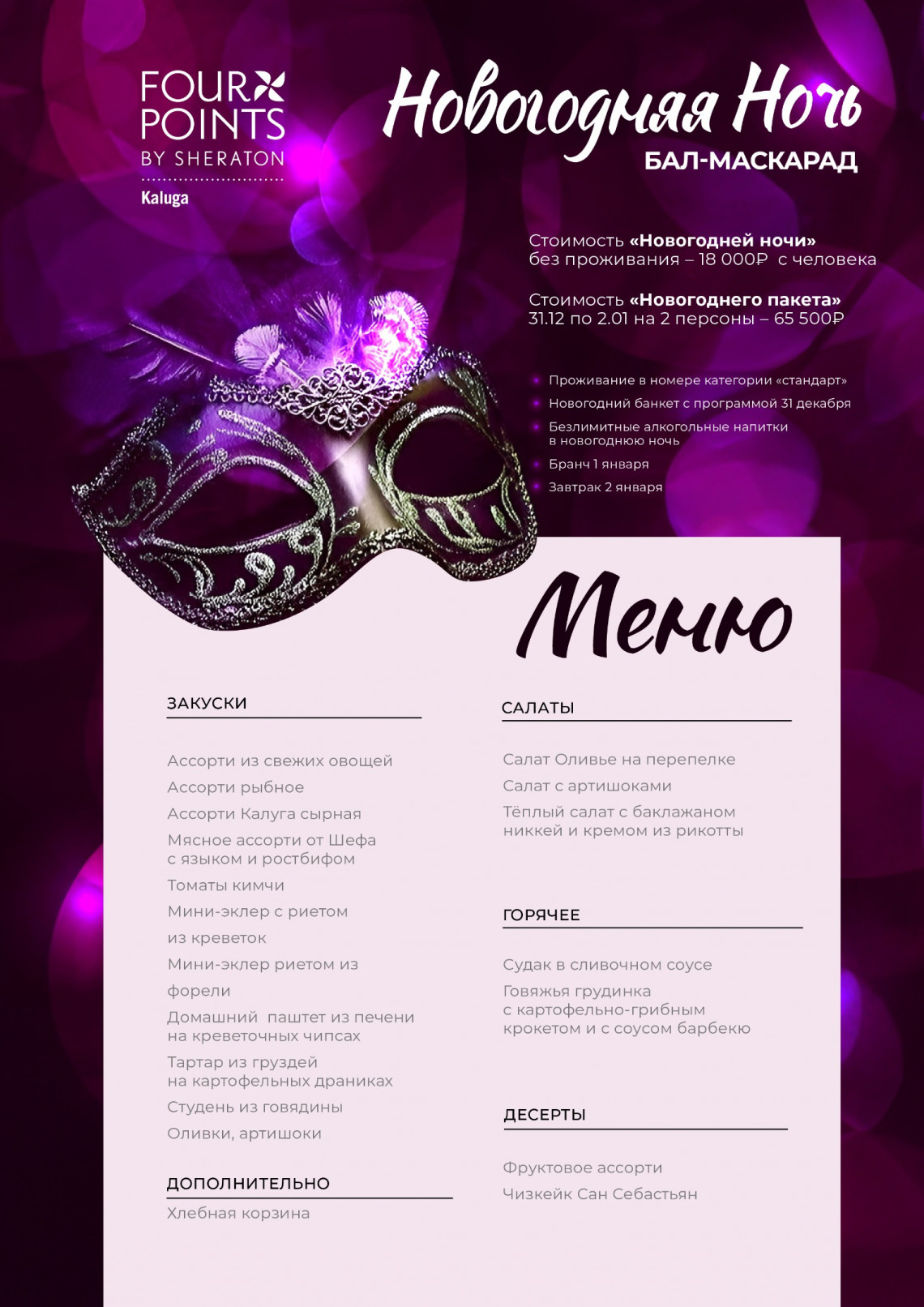 FOUR POINTS
BY SHERATON
Kaluga

Новогодняя Ночь
БАЛ-МАСКАРАД

Стоимость «Новогодней ночи»
без проживания – 18 000₽ с человека

Стоимость «Новогоднего пакета»
31.12 по 2.01 на 2 персоны – 65 500₽

Проживание в номере категории «стандарт»
Новогодний банкет с программой 31 декабря
Безлимитные алкогольные напитки в новогоднюю ночь
Бранч 1 января
Завтрак 2 января

Меню

ЗАКУСКИ

Ассорти из свежих овощей
Ассорти рыбное
Ассорти Калуга сырная
Мясное ассорти от Шефа с языком и ростбифом
Томаты кимчи
Мини-эклер с риетом
из креветок
Мини-эклер риетом из
форели
Домашний паштет из печени на креветочных чипсах
Тартар из груздей на картофельных драниках
Студень из говядины
Оливки, артишоки

ДОПОЛНИТЕЛЬНО

Хлебная корзина

САЛАТЫ

Салат Оливье на перепелке
Салат с артишоками
Тёплый салат с баклажаном никкей и кремом из рикотты

ГОРЯЧЕЕ

Судак в сливочном соусе
Говяжья грудинка с картофельно-грибным крокетом и с соусом барбекю

ДЕСЕРТЫ

Фруктовое ассорти
Чизкейк Сан Себастьян